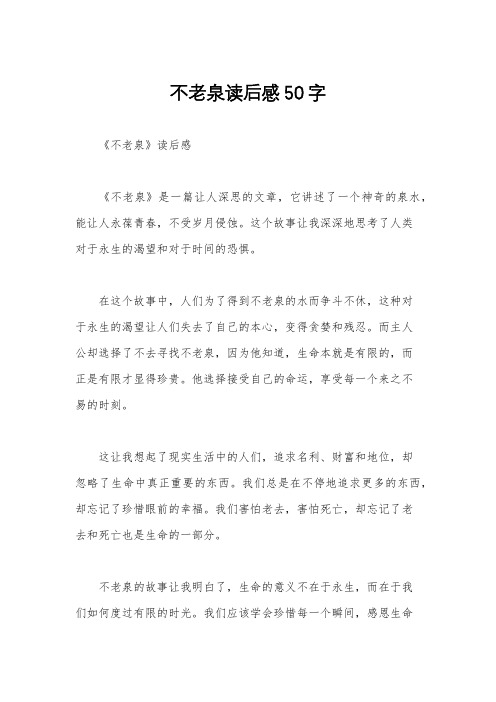 不老泉读后感50字

《不老泉》读后感

《不老泉》是一篇让人深思的文章，它讲述了一个神奇的泉水，能让人永葆青春，不受岁月侵蚀。这个故事让我深深地思考了人类对于永生的渴望和对于时间的恐惧。

在这个故事中，人们为了得到不老泉的水而争斗不休，这种对于永生的渴望让人们失去了自己的本心，变得贪婪和残忍。而主人公却选择了不去寻找不老泉，因为他知道，生命本就是有限的，而正是有限才显得珍贵。他选择接受自己的命运，享受每一个来之不易的时刻。

这让我想起了现实生活中的人们，追求名利、财富和地位，却忽略了生命中真正重要的东西。我们总是在不停地追求更多的东西，却忘记了珍惜眼前的幸福。我们害怕老去，害怕死亡，却忘记了老去和死亡也是生命的一部分。

不老泉的故事让我明白了，生命的意义不在于永生，而在于我们如何度过有限的时光。我们应该学会珍惜每一个瞬间，感恩生命